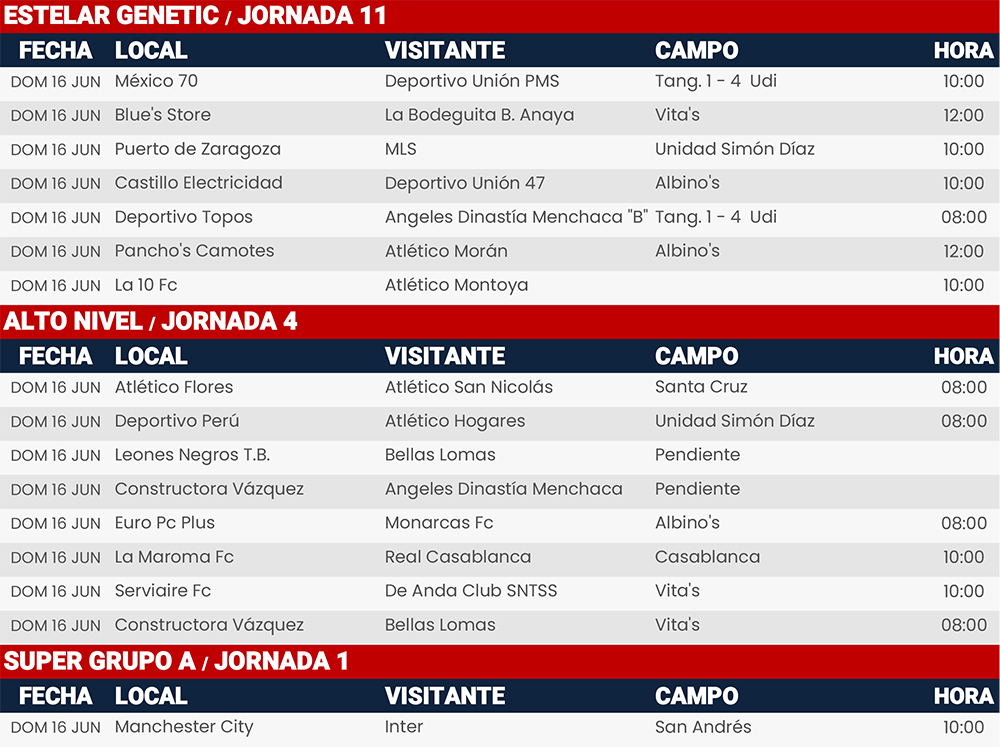 ESTELAR GENETIC / JORNADA 11

| FECHA | LOCAL | VISITANTE | CAMPO | HORA |
|---|---|---|---|---|
| DOM 16 JUN | México 70 | Deportivo Unión PMS | Tang. 1 - 4 Udi | 10:00 |
| DOM 16 JUN | Blue's Store | La Bodeguita B. Anaya | Vita's | 12:00 |
| DOM 16 JUN | Puerto de Zaragoza | MLS | Unidad Simón Díaz | 10:00 |
| DOM 16 JUN | Castillo Electricidad | Deportivo Unión 47 | Albino's | 10:00 |
| DOM 16 JUN | Deportivo Topos | Angeles Dinastía Menchaca "B" | Tang. 1 - 4 Udi | 08:00 |
| DOM 16 JUN | Pancho's Camotes | Atlético Morán | Albino's | 12:00 |
| DOM 16 JUN | La 10 Fc | Atlético Montoya | | 10:00 |

ALTO NIVEL / JORNADA 4

| FECHA | LOCAL | VISITANTE | CAMPO | HORA |
|---|---|---|---|---|
| DOM 16 JUN | Atlético Flores | Atlético San Nicolás | Santa Cruz | 08:00 |
| DOM 16 JUN | Deportivo Perú | Atlético Hogares | Unidad Simón Díaz | 08:00 |
| DOM 16 JUN | Leones Negros T.B. | Bellas Lomas | Pendiente | |
| DOM 16 JUN | Constructora Vázquez | Angeles Dinastía Menchaca | Pendiente | |
| DOM 16 JUN | Euro Pc Plus | Monarcas Fc | Albino's | 08:00 |
| DOM 16 JUN | La Maroma Fc | Real Casablanca | Casablanca | 10:00 |
| DOM 16 JUN | Serviaire Fc | De Anda Club SNTSS | Vita's | 10:00 |
| DOM 16 JUN | Constructora Vázquez | Bellas Lomas | Vita's | 08:00 |

SUPER GRUPO A / JORNADA 1

| FECHA | LOCAL | VISITANTE | CAMPO | HORA |
|---|---|---|---|---|
| DOM 16 JUN | Manchester City | Inter | San Andrés | 10:00 |